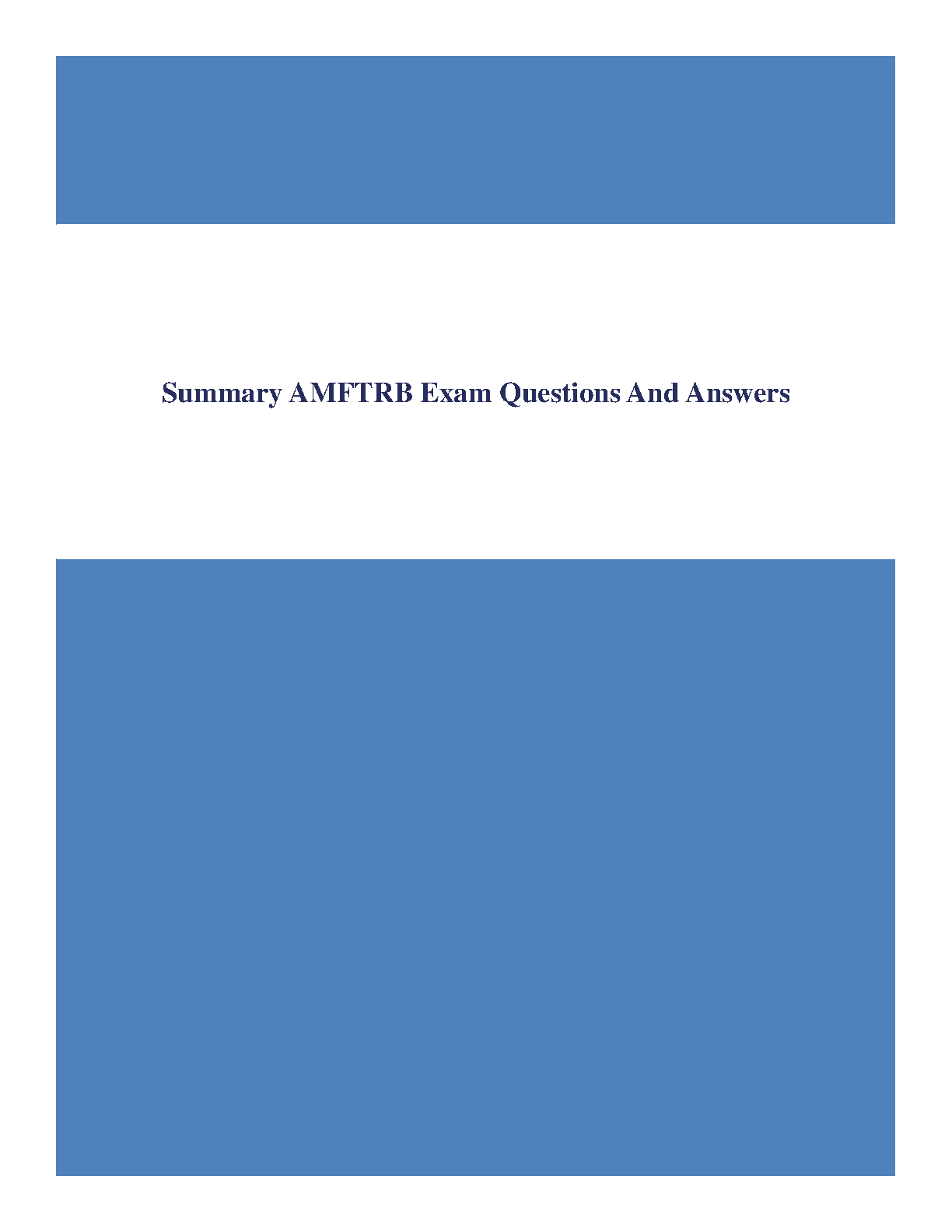 Summary AMFTRB Exam Questions And Answers